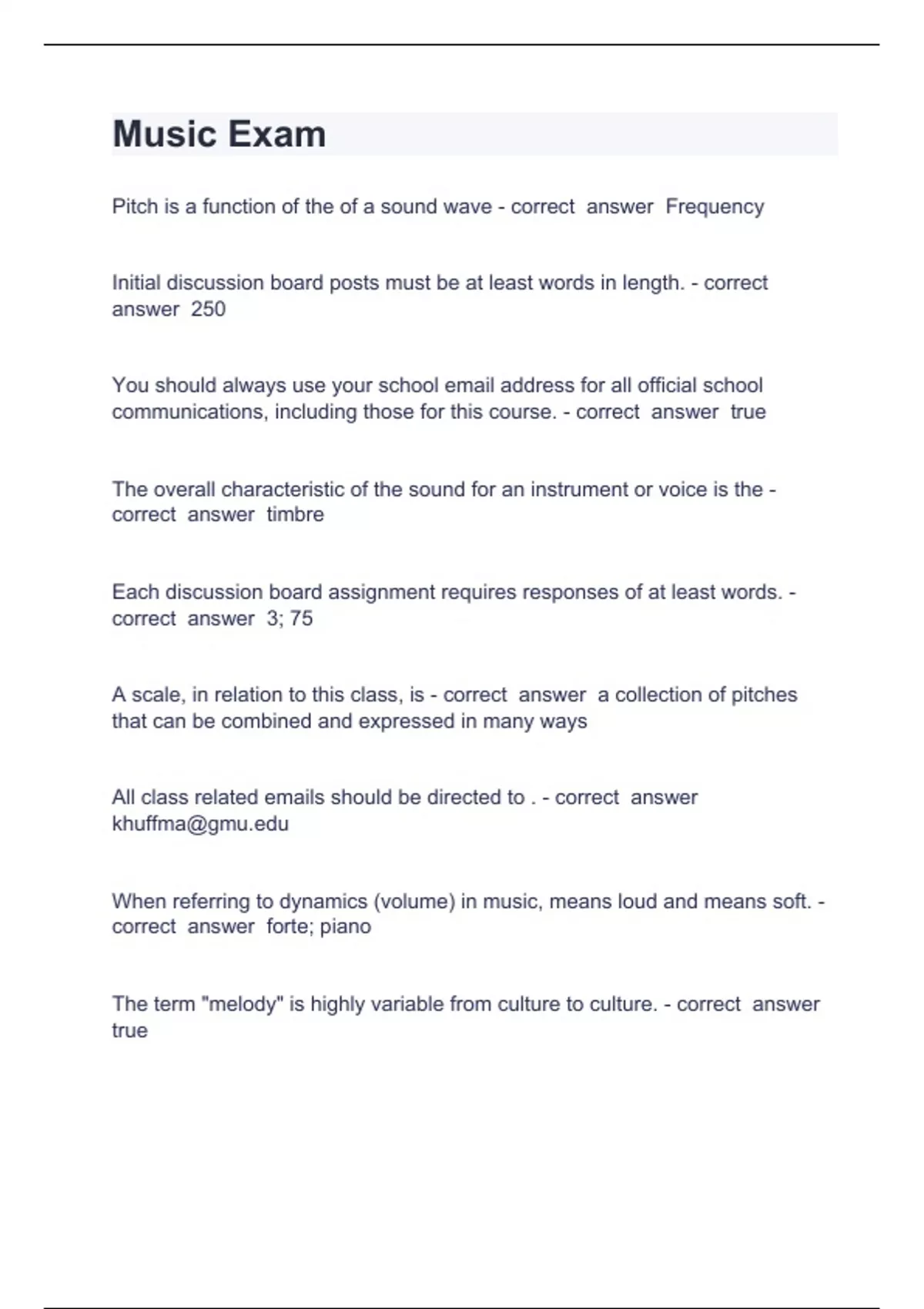 Music Exam

Pitch is a function of the of a sound wave - correct answer Frequency

Initial discussion board posts must be at least words in length. - correct answer 250

You should always use your school email address for all official school communications, including those for this course. - correct answer true

The overall characteristic of the sound for an instrument or voice is the - correct answer timbre

Each discussion board assignment requires responses of at least words. - correct answer 3; 75

A scale, in relation to this class, is - correct answer a collection of pitches that can be combined and expressed in many ways

All class related emails should be directed to . - correct answer khuffma@gmu.edu

When referring to dynamics (volume) in music, means loud and means soft. - correct answer forte; piano

The term "melody" is highly variable from culture to culture. - correct answer true